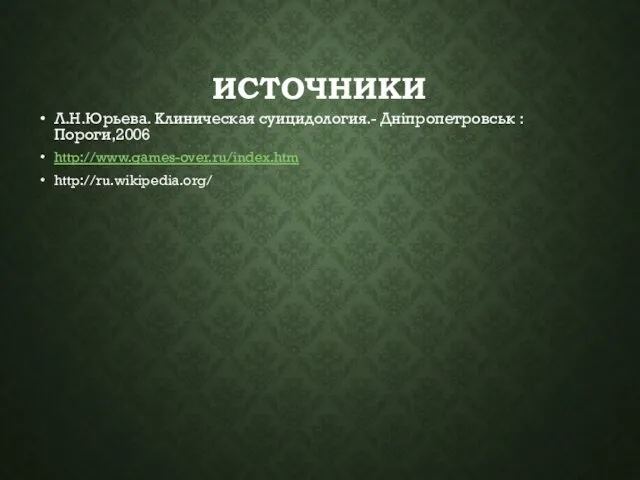 ИСТОЧНИКИ

• Л.Н.Юрьева. Клиническая суицидология.- Дніпропетровськ : Пороги,2006
• http://www.games-over.ru/index.htm
• http://ru.wikipedia.org/